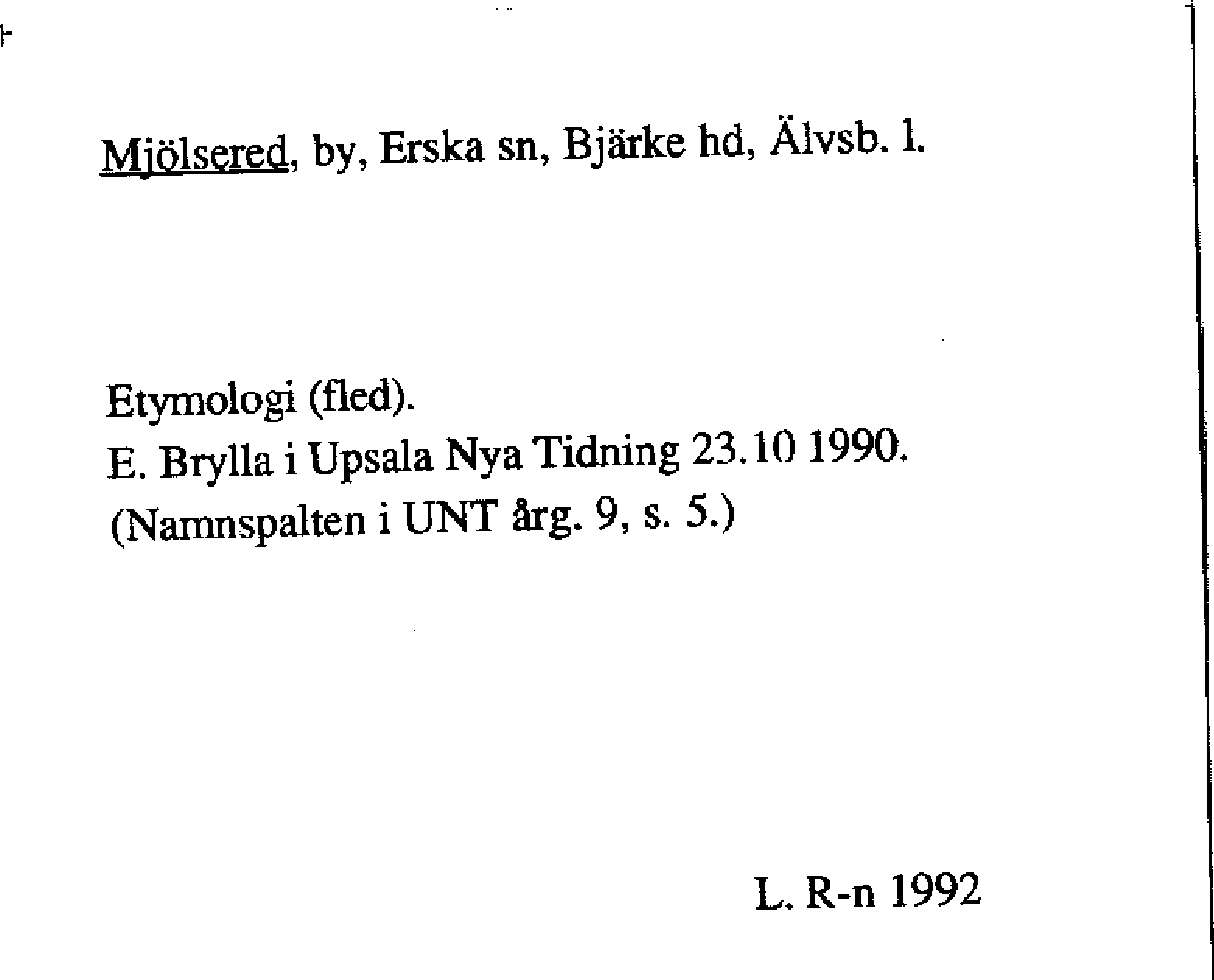 Mjölsered, by, Erska sn, Bjärke hd, Älvsb. l.

Etymologi (fled).
E. Brylla i Upsala Nya Tidning 23.10 1990.
(Namnspalten i UNT årg. 9, s. 5.)

L. R-n 1992